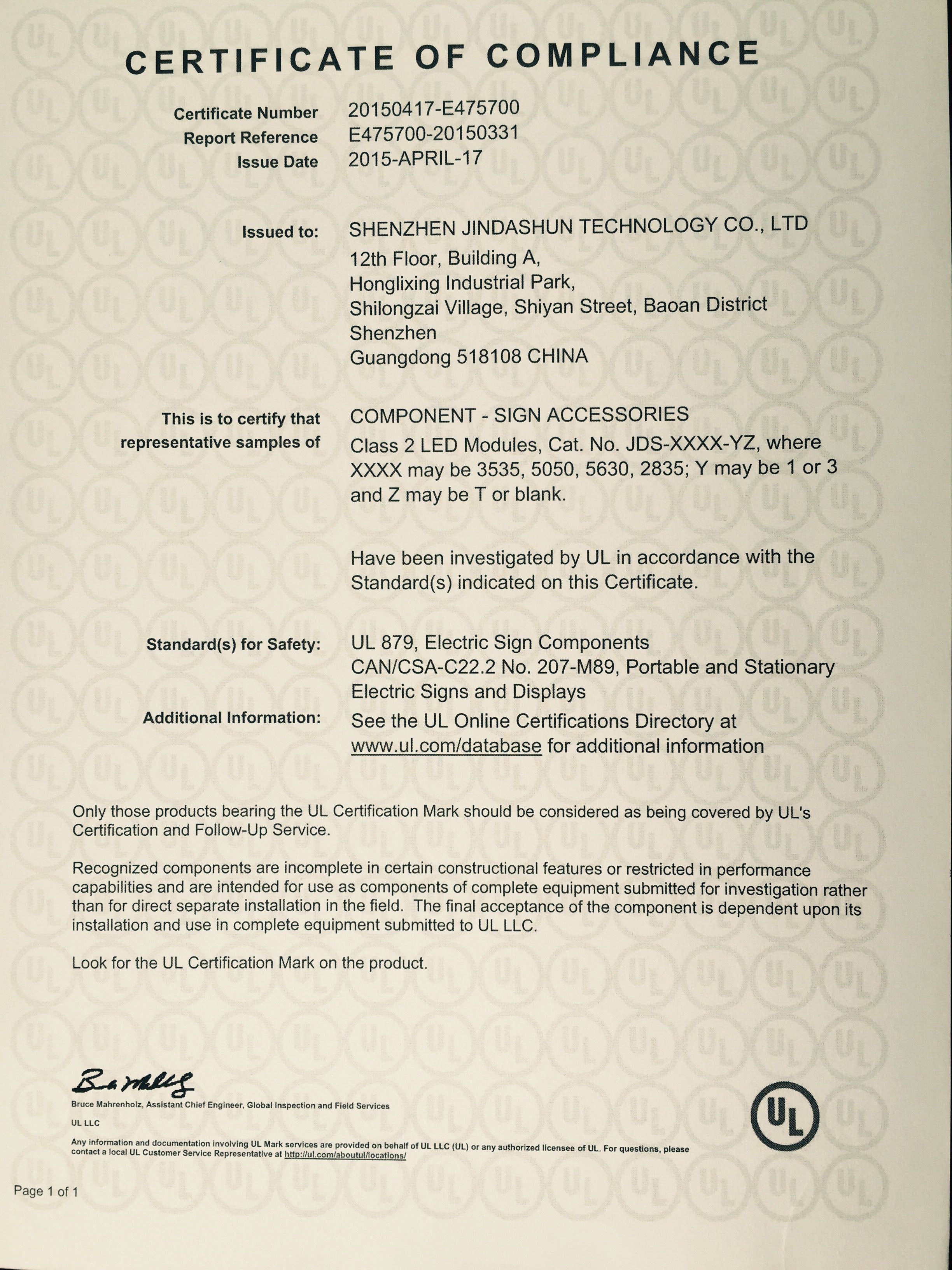 CERTIFICATE OF COMPLIANCE

Certificate Number 20150417-E475700
Report Reference E475700-20150331
Issue Date 2015-APRIL-17

Issued to: SHENZHEN JINDASHUN TECHNOLOGY CO., LTD
12th Floor, Building A,
Honglixing Industrial Park,
Shilongzai Village, Shiyan Street, Baoan District
Shenzhen
Guangdong 518108 CHINA

This is to certify that representative samples of COMPONENT - SIGN ACCESSORIES
Class 2 LED Modules, Cat. No. JDS-XXXX-YZ, where XXXX may be 3535, 5050, 5630, 2835; Y may be 1 or 3 and Z may be T or blank.

Have been investigated by UL in accordance with the Standard(s) indicated on this Certificate.

Standard(s) for Safety: UL 879, Electric Sign Components
CAN/CSA-C22.2 No. 207-M89, Portable and Stationary Electric Signs and Displays
Additional Information: See the UL Online Certifications Directory at www.ul.com/database for additional information

Only those products bearing the UL Certification Mark should be considered as being covered by UL's Certification and Follow-Up Service.

Recognized components are incomplete in certain constructional features or restricted in performance capabilities and are intended for use as components of complete equipment submitted for investigation rather than for direct separate installation in the field. The final acceptance of the component is dependent upon its installation and use in complete equipment submitted to UL LLC.

Look for the UL Certification Mark on the product.

Bruce Mahrenholz, Assistant Chief Engineer, Global Inspection and Field Services
UL LLC
Any information and documentation involving UL Mark services are provided on behalf of UL LLC (UL) or any authorized licensee of UL. For questions, please contact a local UL Customer Service Representative at http://ul.com/aboutul/locations/

UL

Page 1 of 1